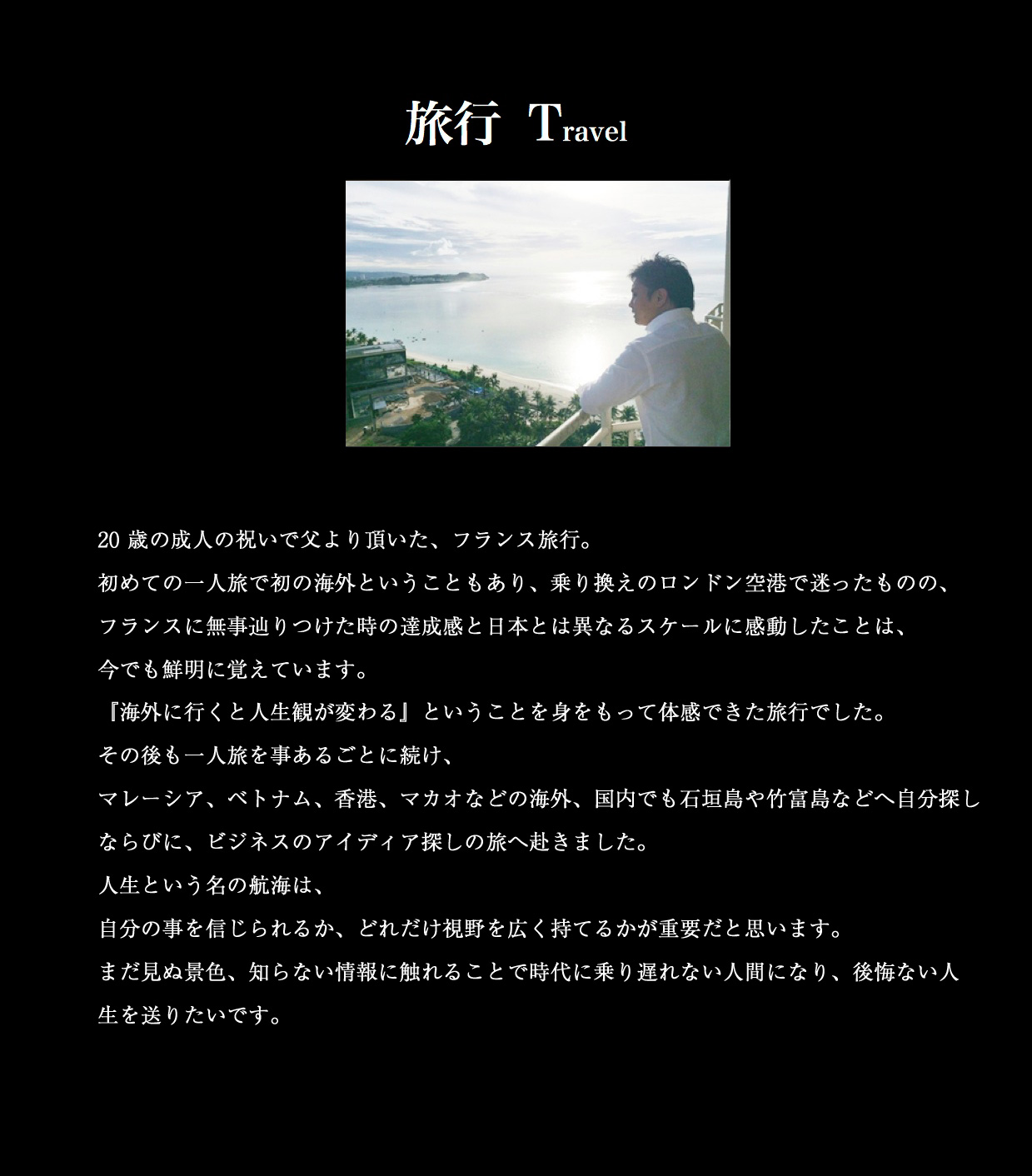 旅行 Travel

20歳の成人の祝いで父より頂いた、フランス旅行。
初めての一人旅で初の海外ということもあり、乗り換えのロンドン空港で迷ったものの、
フランスに無事辿りつけた時の達成感と日本とは異なるスケールに感動したことは、
今でも鮮明に覚えています。
『海外に行くと人生観が変わる』ということを身をもって体感できた旅行でした。
その後も一人旅を事あるごとに続け、
マレーシア、ベトナム、香港、マカオなどの海外、国内でも石垣島や竹富島などへ自分探しならびに、ビジネスのアイディア探しの旅へ赴きました。
人生という名の航海は、
自分の事を信じられるか、どれだけ視野を広く持てるかが重要だと思います。
まだ見ぬ景色、知らない情報に触れることで時代に乗り遅れない人間になり、後悔ない人生を送りたいです。